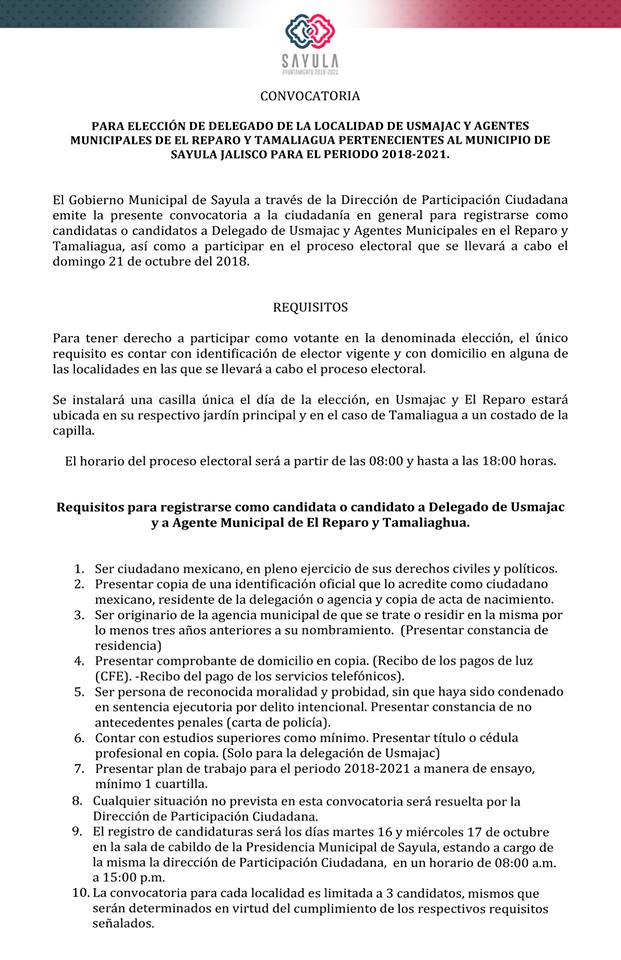 SAYULA
AYUNTAMIENTO 2018-2021

CONVOCATORIA

PARA ELECCIÓN DE DELEGADO DE LA LOCALIDAD DE USMAJAC Y AGENTES MUNICIPALES DE EL REPARO Y TAMALIAGUA PERTENECIENTES AL MUNICIPIO DE SAYULA JALISCO PARA EL PERIODO 2018-2021.

El Gobierno Municipal de Sayula a través de la Dirección de Participación Ciudadana emite la presente convocatoria a la ciudadanía en general para registrarse como candidatas o candidatos a Delegado de Usmajac y Agentes Municipales en el Reparo y Tamaliagua, así como a participar en el proceso electoral que se llevará a cabo el domingo 21 de octubre del 2018.

REQUISITOS

Para tener derecho a participar como votante en la denominada elección, el único requisito es contar con identificación de elector vigente y con domicilio en alguna de las localidades en las que se llevará a cabo el proceso electoral.

Se instalará una casilla única el día de la elección, en Usmajac y El Reparo estará ubicada en su respectivo jardín principal y en el caso de Tamaliagua a un costado de la capilla.

El horario del proceso electoral será a partir de las 08:00 y hasta a las 18:00 horas.

Requisitos para registrarse como candidata o candidato a Delegado de Usmajac y a Agente Municipal de El Reparo y Tamaliaghua.

1. Ser ciudadano mexicano, en pleno ejercicio de sus derechos civiles y políticos.
2. Presentar copia de una identificación oficial que lo acredite como ciudadano mexicano, residente de la delegación o agencia y copia de acta de nacimiento.
3. Ser originario de la agencia municipal de que se trate o residir en la misma por lo menos tres años anteriores a su nombramiento. (Presentar constancia de residencia)
4. Presentar comprobante de domicilio en copia. (Recibo de los pagos de luz (CFE). -Recibo del pago de los servicios telefónicos).
5. Ser persona de reconocida moralidad y probidad, sin que haya sido condenado en sentencia ejecutoria por delito intencional. Presentar constancia de no antecedentes penales (carta de policía).
6. Contar con estudios superiores como mínimo. Presentar título o cédula profesional en copia. (Solo para la delegación de Usmajac)
7. Presentar plan de trabajo para el periodo 2018-2021 a manera de ensayo, mínimo 1 cuartilla.
8. Cualquier situación no prevista en esta convocatoria será resuelta por la Dirección de Participación Ciudadana.
9. El registro de candidaturas será los días martes 16 y miércoles 17 de octubre en la sala de cabildo de la Presidencia Municipal de Sayula, estando a cargo de la misma la dirección de Participación Ciudadana, en un horario de 08:00 a.m. a 15:00 p.m.
10. La convocatoria para cada localidad es limitada a 3 candidatos, mismos que serán determinados en virtud del cumplimiento de los respectivos requisitos señalados.